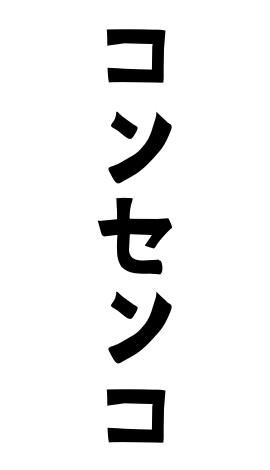 コンセンコ